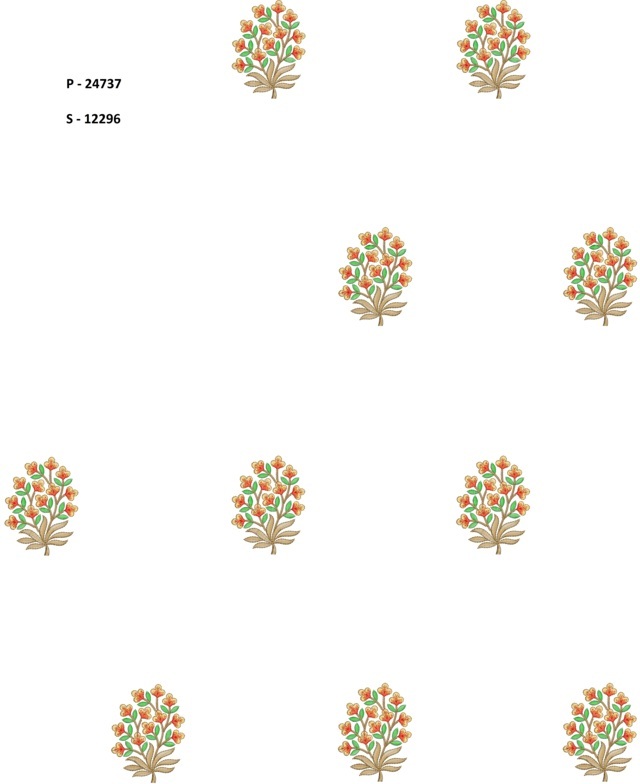 P - 24737

S - 12296